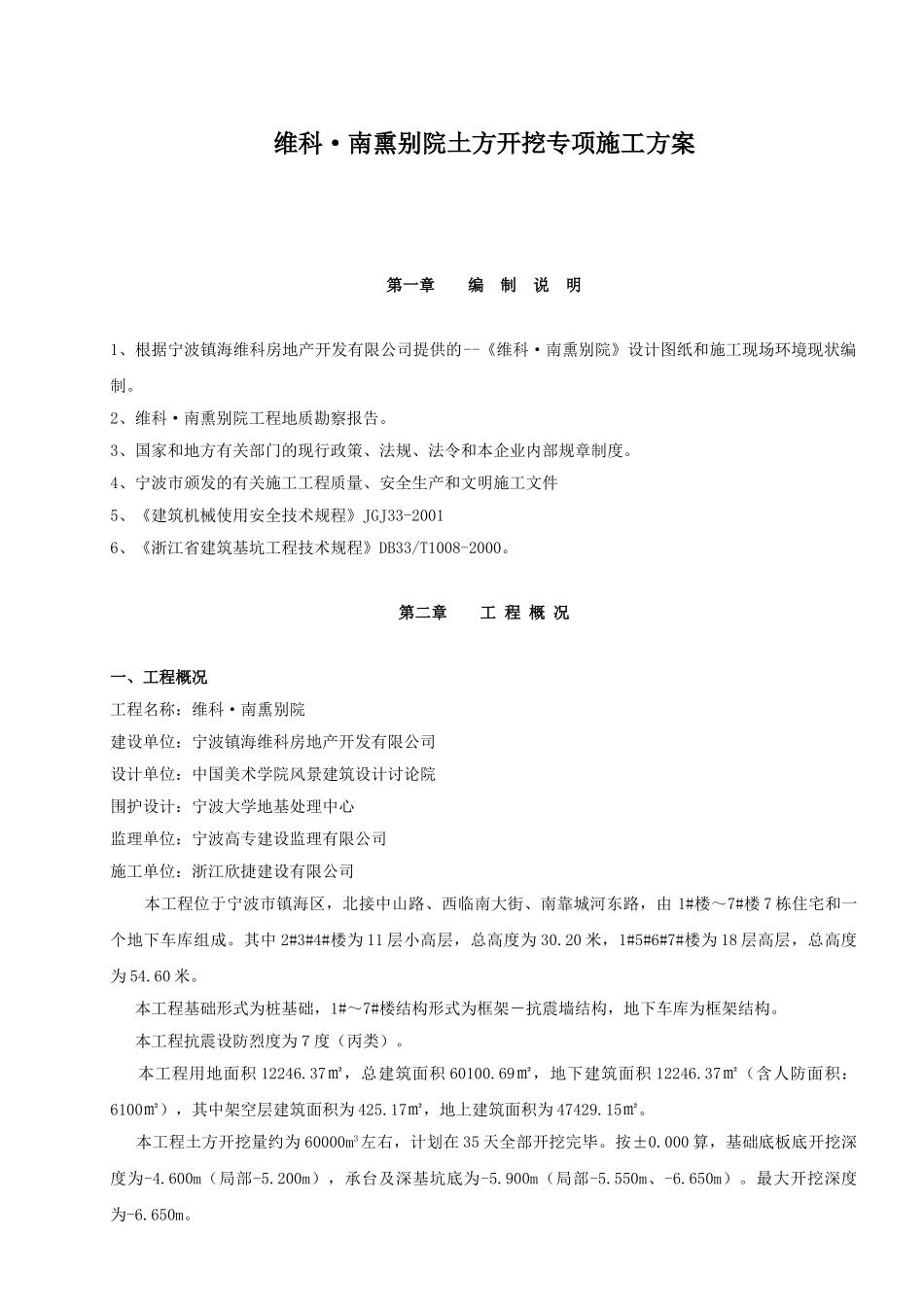 维科·南熏别院土方开挖专项施工方案

第一章　　编 制 说 明

1、根据宁波镇海维科房地产开发有限公司提供的--《维科·南熏别院》设计图纸和施工现场环境现状编制。

2、维科·南熏别院工程地质勘察报告。

3、国家和地方有关部门的现行政策、法规、法令和本企业内部规章制度。

4、宁波市颁发的有关施工工程质量、安全生产和文明施工文件

5、《建筑机械使用安全技术规程》JGJ33-2001

6、《浙江省建筑基坑工程技术规程》DB33/T1008-2000。

第二章　　工 程 概 况

一、工程概况

工程名称：维科·南熏别院

建设单位：宁波镇海维科房地产开发有限公司

设计单位：中国美术学院风景建筑设计讨论院

围护设计：宁波大学地基处理中心

监理单位：宁波高专建设监理有限公司

施工单位：浙江欣捷建设有限公司

本工程位于宁波市镇海区，北接中山路、西临南大街、南靠城河东路，由1#楼～7#楼7栋住宅和一个地下车库组成。其中2#3#4#楼为11层小高层，总高度为30.20米，1#5#6#7#楼为18层高层，总高度为54.60米。

本工程基础形式为桩基础，1#～7#楼结构形式为框架－抗震墙结构，地下车库为框架结构。

本工程抗震设防烈度为7度（丙类）。

本工程用地面积12246.37㎡，总建筑面积60100.69㎡，地下建筑面积12246.37㎡（含人防面积：6100㎡），其中架空层建筑面积为425.17㎡，地上建筑面积为47429.15㎡。

本工程土方开挖量约为60000m³左右，计划在35天全部开挖完毕。按±0.000算，基础底板底开挖深度为-4.600m（局部-5.200m），承台及深基坑底为-5.900m（局部-5.550m、-6.650m）。最大开挖深度为-6.650m。